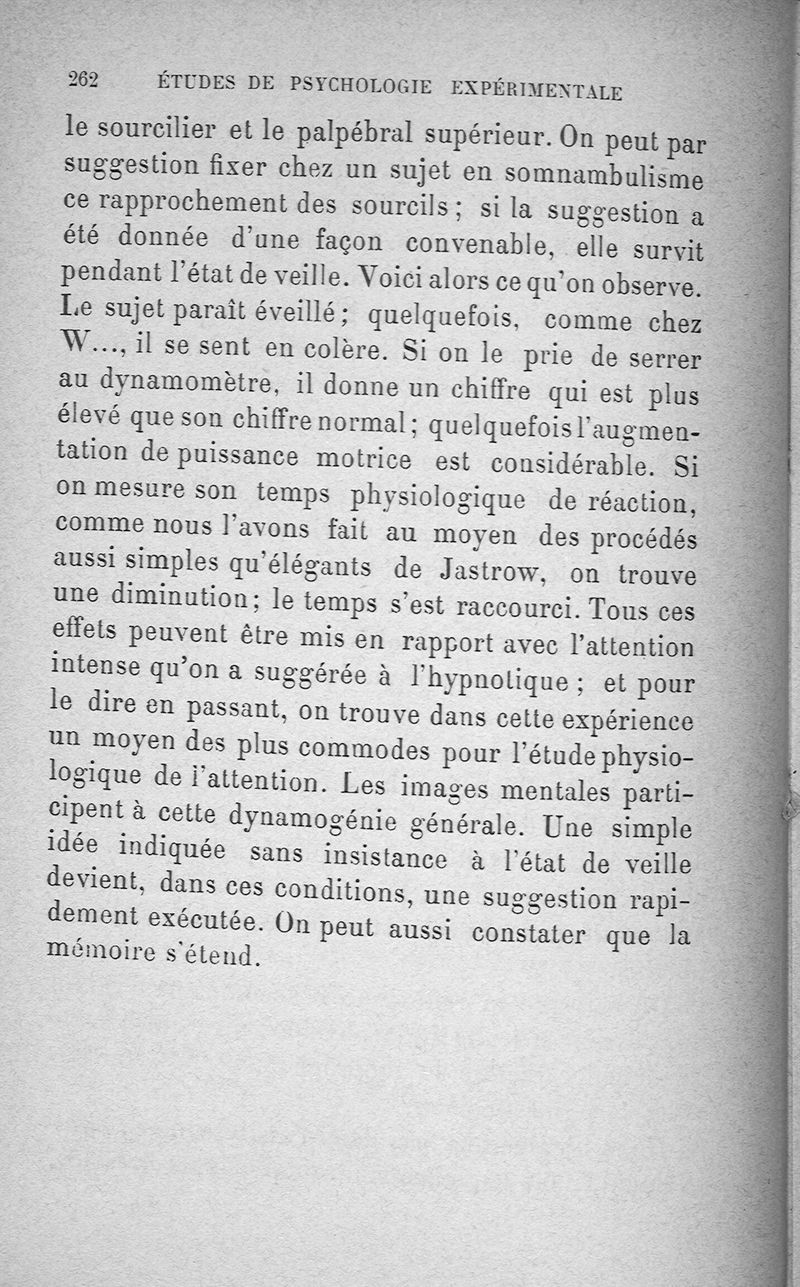 262 ÉTUDES DE PSYCHOLOGIE EXPÉRIMENTALE

le sourcilier et le palpébral supérieur. On peut par suggestion fixer chez un sujet en somnambulisme ce rapprochement des sourcils ; si la suggestion a été donnée d'une façon convenable, elle survit pendant l'état de veille. Voici alors ce qu'on observe. Le sujet paraît éveillé ; quelquefois, comme chez W..., il se sent en colère. Si on le prie de serrer au dynamomètre, il donne un chiffre qui est plus élevé que son chiffre normal ; quelquefois l'augmentation de puissance motrice est considérable. Si on mesure son temps physiologique de réaction, comme nous l'avons fait au moyen des procédés aussi simples qu'élégants de Jastrow, on trouve une diminution ; le temps s'est raccourci. Tous ces effets peuvent être mis en rapport avec l'attention intense qu'on a suggérée à l'hypnotique ; et pour le dire en passant, on trouve dans cette expérience un moyen des plus commodes pour l'étude physiologique de l'attention. Les images mentales participent à cette dynamogénie générale. Une simple idée indiquée sans insistance à l'état de veille devient, dans ces conditions, une suggestion rapidement exécutée. On peut aussi constater que la mémoire s'étend.